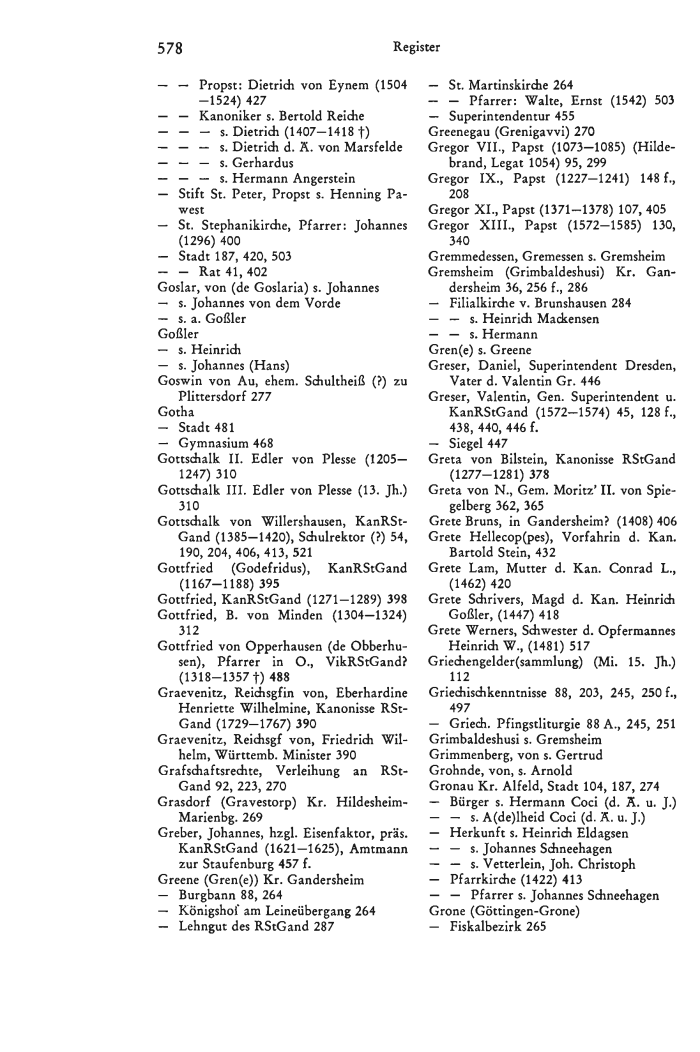 578 Register

— — Propst: Dietrich von Eynem (1504—1524) 427
— — Kanoniker s. Bertold Reiche
— — — s. Dietrich (1407—1418 †)
— — — s. Dietrich d. Ä. von Marsfelde
— — — s. Gerhardus
— — — s. Hermann Angerstein
— Stift St. Peter, Propst s. Henning Pawest
— St. Stephanikirche, Pfarrer: Johannes (1296) 400
— Stadt 187, 420, 503
— — Rat 41, 402
Goslar, von (de Goslaria) s. Johannes
— s. Johannes von dem Vorde
— s. a. Goßler
Goßler
— s. Heinrich
— s. Johannes (Hans)
Goswin von Au, ehem. Schultheiß (?) zu Plittersdorf 277
Gotha
— Stadt 481
— Gymnasium 468
Gottschalk II. Edler von Plesse (1205—1247) 310
Gottschalk III. Edler von Plesse (13. Jh.) 310
Gottschalk von Willershausen, KanRStGand (1385—1420), Schulrektor (?) 54, 190, 204, 406, 413, 521
Gottfried (Godefridus), KanRStGand (1167—1188) 395
Gottfried, KanRStGand (1271—1289) 398
Gottfried, B. von Minden (1304—1324) 312
Gottfried von Opperhausen (de Obberhusen), Pfarrer in O., VikRStGand? (1318—1357 †) 488
Graevenitz, Reichsgfin von, Eberhardine Henriette Wilhelmine, Kanonisse RStGand (1729—1767) 390
Graevenitz, Reichsgf von, Friedrich Wilhelm, Württemb. Minister 390
Grafschaftsrechte, Verleihung an RStGand 92, 223, 270
Grasdorf (Gravestorp) Kr. Hildesheim-Marienbg. 269
Greber, Johannes, hzgl. Eisenfaktor, präs. KanRStGand (1621—1625), Amtmann zur Staufenburg 457 f.
Greene (Gren(e)) Kr. Gandersheim
— Burgbann 88, 264
— Königshof am Leineübergang 264
— Lehngut des RStGand 287

— St. Martinskirche 264
— — Pfarrer: Walte, Ernst (1542) 503
— Superintendentur 455
Greenegau (Grenigavvi) 270
Gregor VII., Papst (1073—1085) (Hildebrand, Legat 1054) 95, 299
Gregor IX., Papst (1227—1241) 148 f., 208
Gregor XI., Papst (1371—1378) 107, 405
Gregor XIII., Papst (1572—1585) 130, 340
Gremmedessen, Gremessen s. Gremsheim
Gremsheim (Grimbaldeshusi) Kr. Gandersheim 36, 256 f., 286
— Filialkirche v. Brunshausen 284
— — s. Heinrich Mackensen
— — s. Hermann
Gren(e) s. Greene
Greser, Daniel, Superintendent Dresden, Vater d. Valentin Gr. 446
Greser, Valentin, Gen. Superintendent u. KanRStGand (1572—1574) 45, 128 f., 438, 440, 446 f.
— Siegel 447
Greta von Bilstein, Kanonisse RStGand (1277—1281) 378
Greta von N., Gem. Moritz' II. von Spiegelberg 362, 365
Grete Bruns, in Gandersheim? (1408) 406
Grete Hellecop(pes), Vorfahrin d. Kan. Bartold Stein, 432
Grete Lam, Mutter d. Kan. Conrad L., (1462) 420
Grete Schrivers, Magd d. Kan. Heinrich Goßler, (1447) 418
Grete Werners, Schwester d. Opfermannes Heinrich W., (1481) 517
Griechengelder(sammlung) (Mi. 15. Jh.) 112
Griechischkenntnisse 88, 203, 245, 250 f., 497
— Griech. Pfingstliturgie 88 A., 245, 251
Grimbaldeshusi s. Gremsheim
Grimmenberg, von s. Gertrud
Grohnde, von, s. Arnold
Gronau Kr. Alfeld, Stadt 104, 187, 274
— Bürger s. Hermann Coci (d. Ä. u. J.)
— — s. A(de)lheid Coci (d. Ä. u. J.)
— Herkunft s. Heinrich Eldagsen
— — s. Johannes Schneehagen
— — s. Vetterlein, Joh. Christoph
— Pfarrkirche (1422) 413
— — Pfarrer s. Johannes Schneehagen
Grone (Göttingen-Grone)
— Fiskalbezirk 265